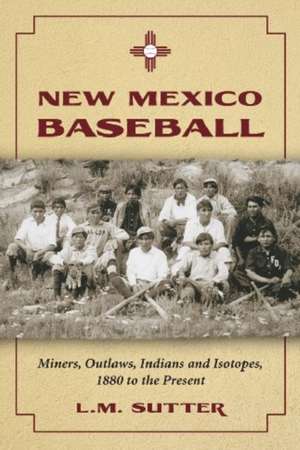 NEW MEXICO BASEBALL

Miners, Outlaws, Indians and Isotopes, 1880 to the Present

L.M. SUTTER